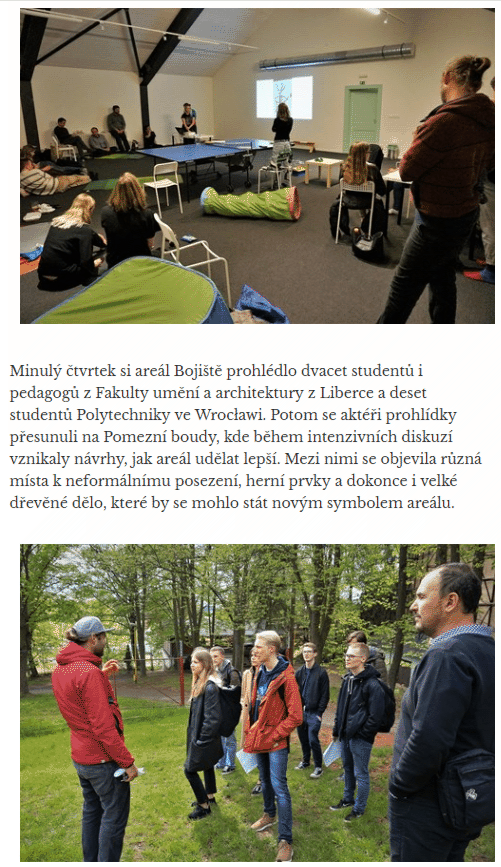 Minulý čtvrtek si areál Bojiště prohlédlo dvacet studentů i pedagogů z Fakulty umění a architektury z Liberce a deset studentů Polytechniky ve Wrocławi. Potom se aktéři prohlídky přesunuli na Pomezní boudy, kde během intenzivních diskuzí vznikaly návrhy, jak areál udělat lepší. Mezi nimi se objevila různá místa k neformálnímu posezení, herní prvky a dokonce i velké dřevěné dělo, které by se mohlo stát novým symbolem areálu.